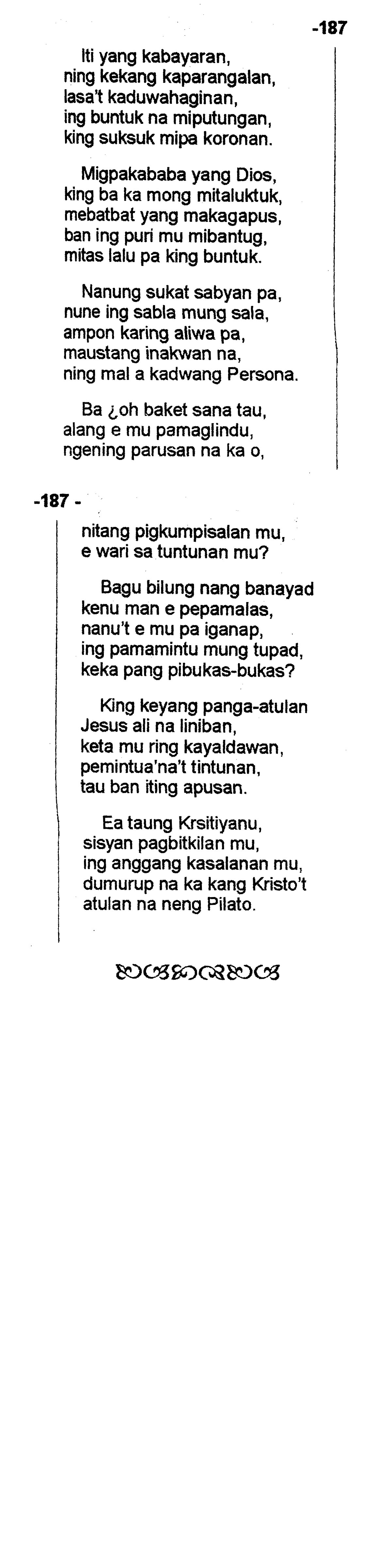 -187

Iti yang kabayaran,
ning kekang kaparangalan,
lasa't kaduwahaginan,
ing buntuk na miputungan,
king suksuk mipa koronan.

Migpakababa yang Dios,
king ba ka mong mitaluktuk,
mebatbat yang makagapus,
ban ing puri mu mibantug,
mitas lalu pa king buntuk.

Nanung sukat sabyan pa,
nune ing sabla mung sala,
ampon karing aliwa pa,
maustang inakwan na,
ning mal a kadwang Persona.

Ba ¿oh baket sana tau,
alang e mu pamaglindu,
ngening parusan na ka o,

-187 -

nitang pigkumpisalan mu,
e wari sa tuntunan mu?

Bagu bilung nang banayad
kenu man e pepamalas,
nanu't e mu pa iganap,
ing pamamintu mung tupad,
keka pang pibukas-bukas?

King keyang panga-atulan
Jesus ali na liniban,
keta mu ring kayaldawan,
pemintua'na't tintunan,
tau ban iting apusan.

Ea taung Krsitiyanu,
sisyan pagbitkilan mu,
ing anggang kasalanan mu,
dumurup na ka kang Kristo't
atulan na neng Pilato.